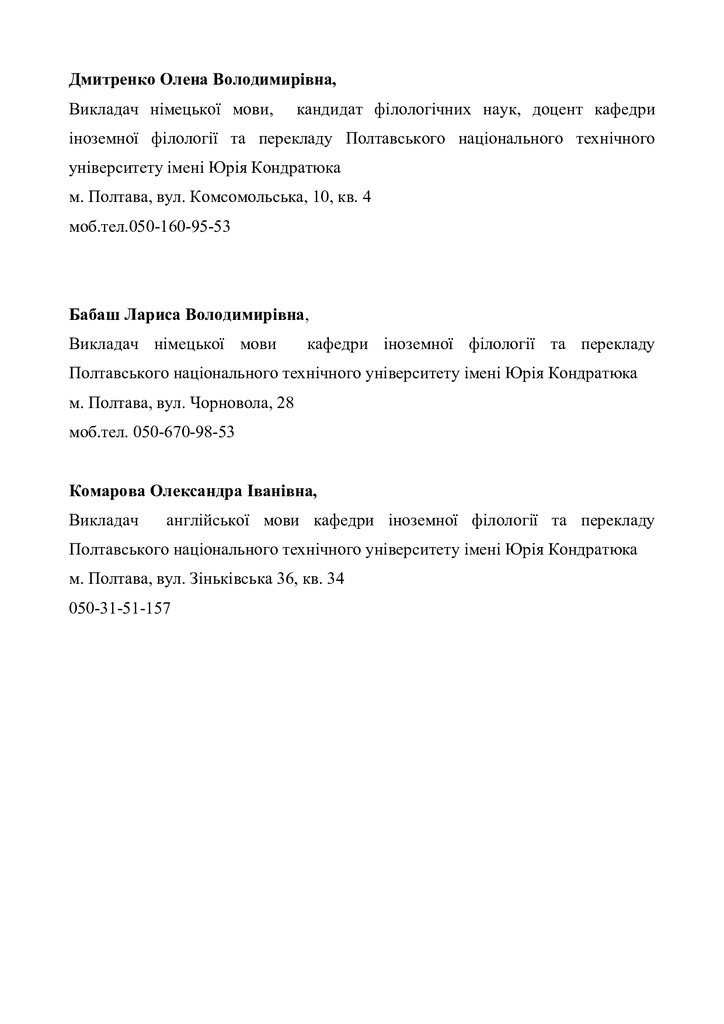 Дмитренко Олена Володимирівна,
Викладач німецької мови, кандидат філологічних наук, доцент кафедри іноземної філології та перекладу Полтавського національного технічного університету імені Юрія Кондратюка
м. Полтава, вул. Комсомольська, 10, кв. 4
моб.тел.050-160-95-53

Бабаш Лариса Володимирівна,
Викладач німецької мови кафедри іноземної філології та перекладу Полтавського національного технічного університету імені Юрія Кондратюка
м. Полтава, вул. Чорновола, 28
моб.тел. 050-670-98-53

Комарова Олександра Іванівна,
Викладач англійської мови кафедри іноземної філології та перекладу Полтавського національного технічного університету імені Юрія Кондратюка
м. Полтава, вул. Зіньківська 36, кв. 34
050-31-51-157